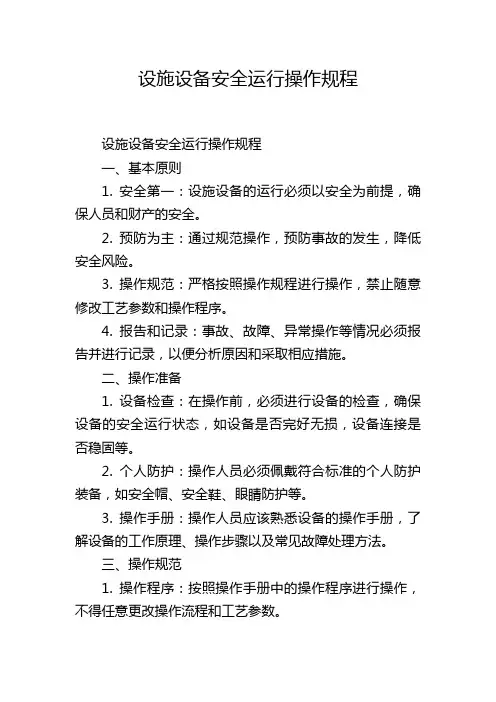 设施设备安全运行操作规程

设施设备安全运行操作规程

一、基本原则

1. 安全第一：设施设备的运行必须以安全为前提，确保人员和财产的安全。

2. 预防为主：通过规范操作，预防事故的发生，降低安全风险。

3. 操作规范：严格按照操作规程进行操作，禁止随意修改工艺参数和操作程序。

4. 报告和记录：事故、故障、异常操作等情况必须报告并进行记录，以便分析原因和采取相应措施。

二、操作准备

1. 设备检查：在操作前，必须进行设备的检查，确保设备的安全运行状态，如设备是否完好无损，设备连接是否稳固等。

2. 个人防护：操作人员必须佩戴符合标准的个人防护装备，如安全帽、安全鞋、眼睛防护等。

3. 操作手册：操作人员应该熟悉设备的操作手册，了解设备的工作原理、操作步骤以及常见故障处理方法。

三、操作规范

1. 操作程序：按照操作手册中的操作程序进行操作，不得任意更改操作流程和工艺参数。